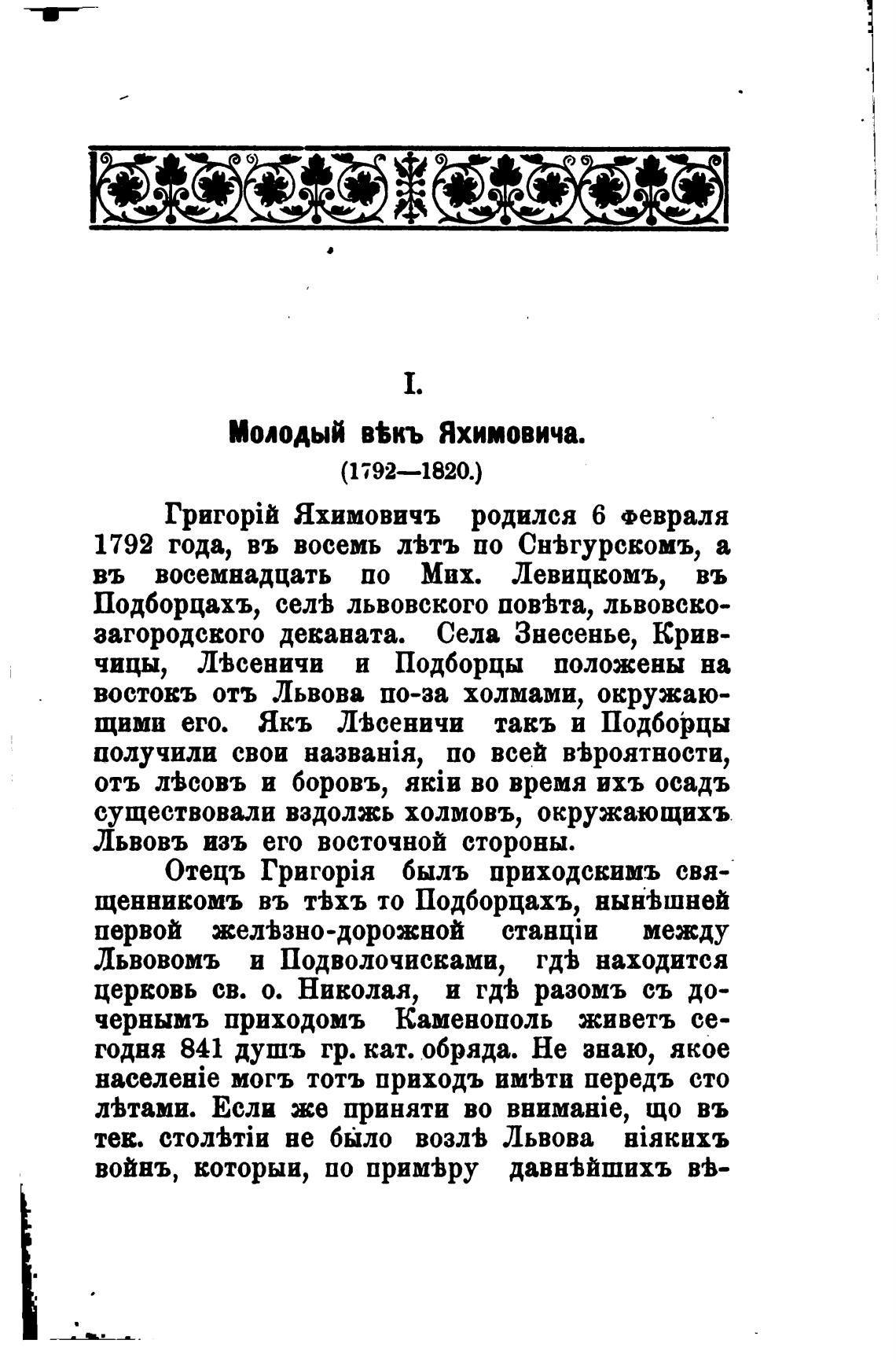 I.

Молодый вѣкъ Яхимовича.

(1792—1820.)

Григорій Яхимовичъ родился 6 февраля 1792 года, въ восемь лѣтъ по Снѣгурскомъ, а въ восемнадцать по Мих. Левицкомъ, въ Подборцахъ, селѣ львовского повѣта, львовско-загородского деканата. Села Знесенье, Кривчицы, Лѣсеничи и Подборцы положены на востокъ отъ Львова по-за холмами, окружающими его. Якъ Лѣсеничи такъ и Подборцы получили свои названія, по всей вѣроятности, отъ лѣсовъ и боровъ, якіи во время ихъ осадъ существовали вздолжь холмовъ, окружающихъ Львовъ изъ его восточной стороны.

Отецъ Григорія былъ приходскимъ священникомъ въ тѣхъ то Подборцахъ, нынѣшней первой желѣзно-дорожной станціи между Львовомъ и Подволочисками, гдѣ находится церковь св. о. Николая, и гдѣ разомъ съ дочернымъ приходомъ Каменополь живетъ сегодня 841 душъ гр. кат. обряда. Не знаю, якое населеніе могъ тотъ приходъ имѣти передъ сто лѣтами. Если же приняти во вниманіе, що въ тек. столѣтіи не было возлѣ Львова ніякихъ войнъ, которыи, по примѣру давнѣйшихъ вѣ-